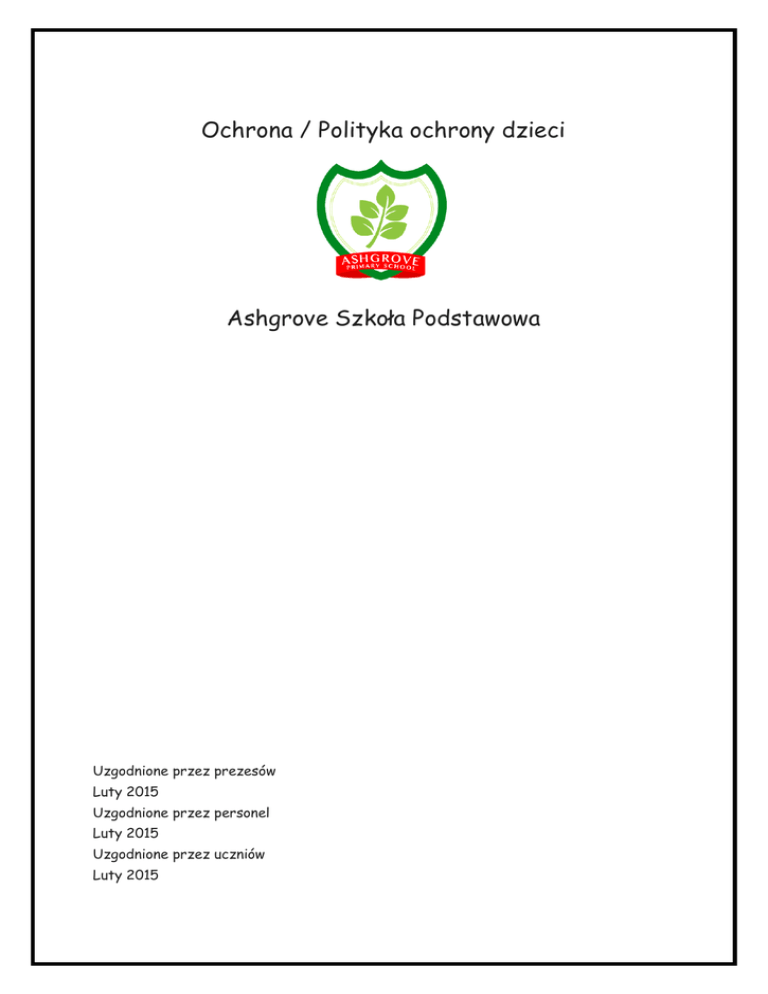 Ochrona / Polityka ochrony dzieci

ASHGROVE
PRIMARY SCHOOL

Ashgrove Szkoła Podstawowa

Uzgodnione przez prezesów
Luty 2015
Uzgodnione przez personel
Luty 2015
Uzgodnione przez uczniów
Luty 2015